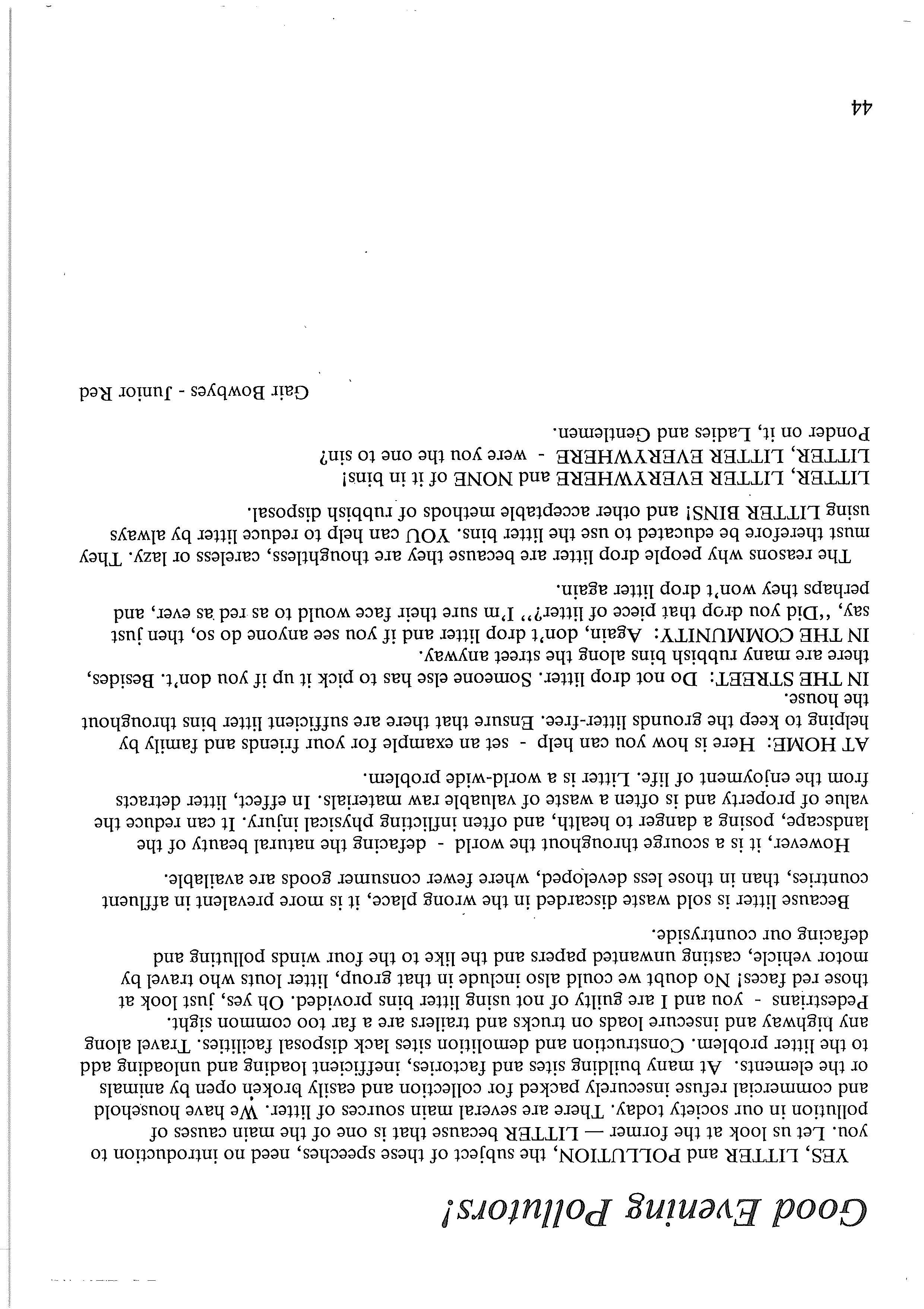 Good Evening Pollutors!

YES, LITTER and POLLUTION, the subject of these speeches, need no introduction to you. Let us look at the former — LITTER because that is one of the main causes of pollution in our society today. There are several main sources of litter. We have household and commercial refuse insecurely packed for collection and easily broken open by animals or the elements. At many building sites and factories, inefficient loading and unloading add to the litter problem. Construction and demolition sites lack disposal facilities. Travel along any highway and insecure loads on trucks and trailers are a far too common sight. Pedestrians - you and I are guilty of not using litter bins provided. Oh yes, just look at those red faces! No doubt we could also include in that group, litter louts who travel by motor vehicle, casting unwanted papers and the like to the four winds polluting and defacing our countryside.

Because litter is sold waste discarded in the wrong place, it is more prevalent in affluent countries, than in those less developed, where fewer consumer goods are available.

However, it is a scourge throughout the world - defacing the natural beauty of the landscape, posing a danger to health, and often inflicting physical injury. It can reduce the value of property and is often a waste of valuable raw materials. In effect, litter detracts from the enjoyment of life. Litter is a world-wide problem.

AT HOME: Here is how you can help - set an example for your friends and family by helping to keep the grounds litter-free. Ensure that there are sufficient litter bins throughout the house.
IN THE STREET: Do not drop litter. Someone else has to pick it up if you don't. Besides, there are many rubbish bins along the street anyway.
IN THE COMMUNITY: Again, don't drop litter and if you see anyone do so, then just say, "Did you drop that piece of litter?" I'm sure their face would to as red as ever, and perhaps they won't drop litter again.

The reasons why people drop litter are because they are thoughtless, careless or lazy. They must therefore be educated to use the litter bins. YOU can help to reduce litter by always using LITTER BINS! and other acceptable methods of rubbish disposal.
LITTER, LITTER EVERYWHERE and NONE of it in bins!
LITTER, LITTER EVERYWHERE - were you the one to sin?
Ponder on it, Ladies and Gentlemen.

Gair Bowbyes - Junior Red

44